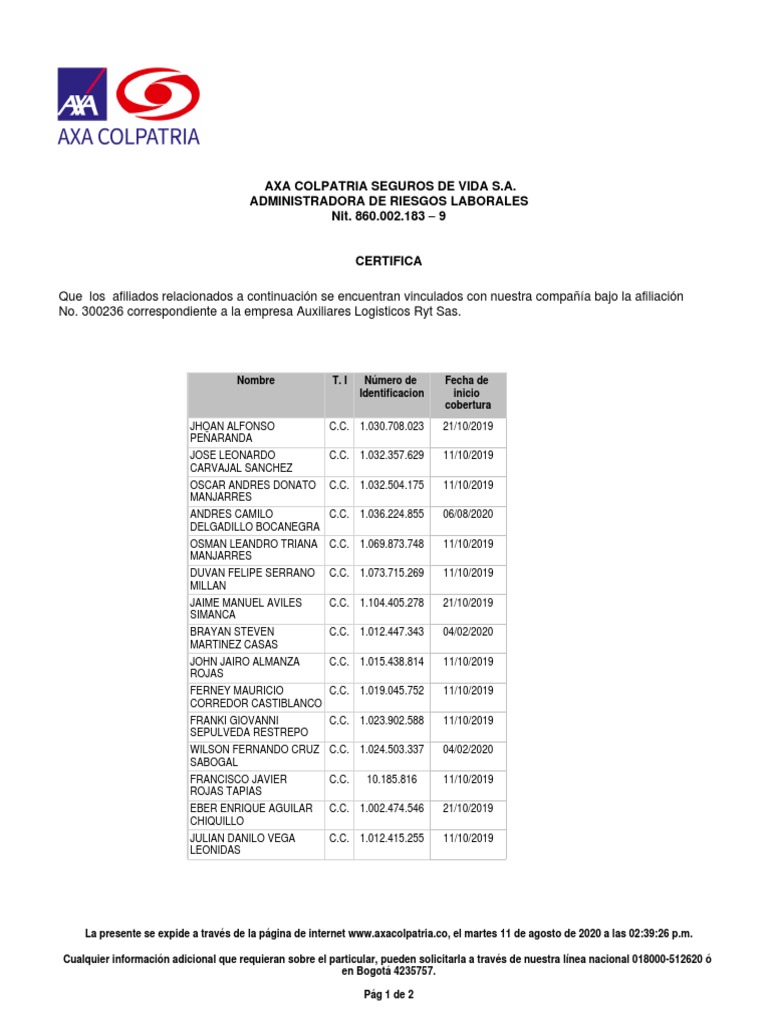 AXA
AXA COLPATRIA

AXA COLPATRIA SEGUROS DE VIDA S.A.
ADMINISTRADORA DE RIESGOS LABORALES
Nit. 860.002.183 – 9

CERTIFICA

Que los afiliados relacionados a continuación se encuentran vinculados con nuestra compañía bajo la afiliación No. 300236 correspondiente a la empresa Auxiliares Logisticos Ryt Sas.

| Nombre | T. I | Número de Identificacion | Fecha de inicio cobertura |
|---|---|---|---|
| JHOAN ALFONSO PEÑARANDA | C.C. | 1.030.708.023 | 21/10/2019 |
| JOSE LEONARDO CARVAJAL SANCHEZ | C.C. | 1.032.357.629 | 11/10/2019 |
| OSCAR ANDRES DONATO MANJARRES | C.C. | 1.032.504.175 | 11/10/2019 |
| ANDRES CAMILO DELGADILLO BOCANEGRA | C.C. | 1.036.224.855 | 06/08/2020 |
| OSMAN LEANDRO TRIANA MANJARRES | C.C. | 1.069.873.748 | 11/10/2019 |
| DUVAN FELIPE SERRANO MILLAN | C.C. | 1.073.715.269 | 11/10/2019 |
| JAIME MANUEL AVILES SIMANCA | C.C. | 1.104.405.278 | 21/10/2019 |
| BRAYAN STEVEN MARTINEZ CASAS | C.C. | 1.012.447.343 | 04/02/2020 |
| JOHN JAIRO ALMANZA ROJAS | C.C. | 1.015.438.814 | 11/10/2019 |
| FERNEY MAURICIO CORREDOR CASTIBLANCO | C.C. | 1.019.045.752 | 11/10/2019 |
| FRANKI GIOVANNI SEPULVEDA RESTREPO | C.C. | 1.023.902.588 | 11/10/2019 |
| WILSON FERNANDO CRUZ SABOGAL | C.C. | 1.024.503.337 | 04/02/2020 |
| FRANCISCO JAVIER ROJAS TAPIAS | C.C. | 10.185.816 | 11/10/2019 |
| EBER ENRIQUE AGUILAR CHIQUILLO | C.C. | 1.002.474.546 | 21/10/2019 |
| JULIAN DANILO VEGA LEONIDAS | C.C. | 1.012.415.255 | 11/10/2019 |

La presente se expide a través de la página de internet www.axacolpatria.co, el martes 11 de agosto de 2020 a las 02:39:26 p.m.

Cualquier información adicional que requieran sobre el particular, pueden solicitarla a través de nuestra línea nacional 018000-512620 ó en Bogotá 4235757.

Pág 1 de 2